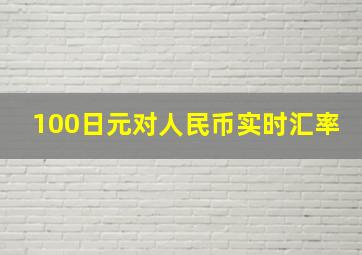 100日元对人民币实时汇率